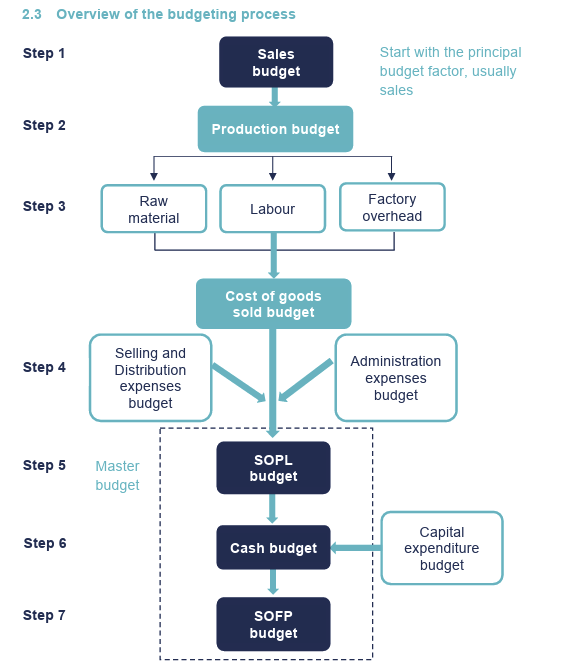 2.3 Overview of the budgeting process

Step 1

Sales budget

Start with the principal budget factor, usually sales

Step 2

Production budget

Step 3

Raw material

Labour

Factory overhead

Cost of goods sold budget

Step 4

Selling and Distribution expenses budget

Administration expenses budget

Step 5

Master budget

SOPL budget

Step 6

Cash budget

Capital expenditure budget

Step 7

SOFP budget